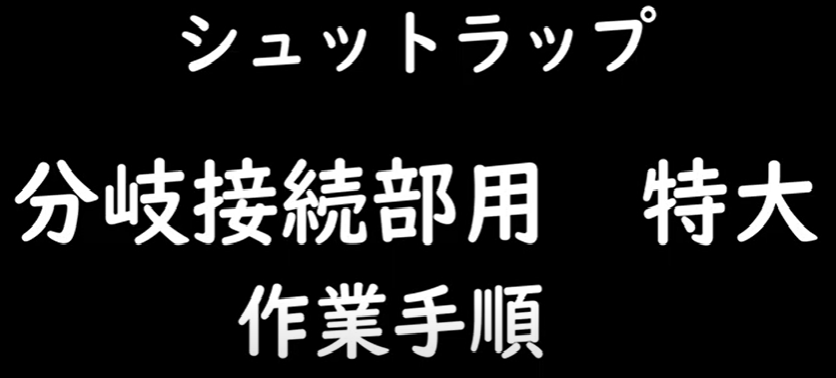 シュットラップ

分岐接続部用　特大

作業手順